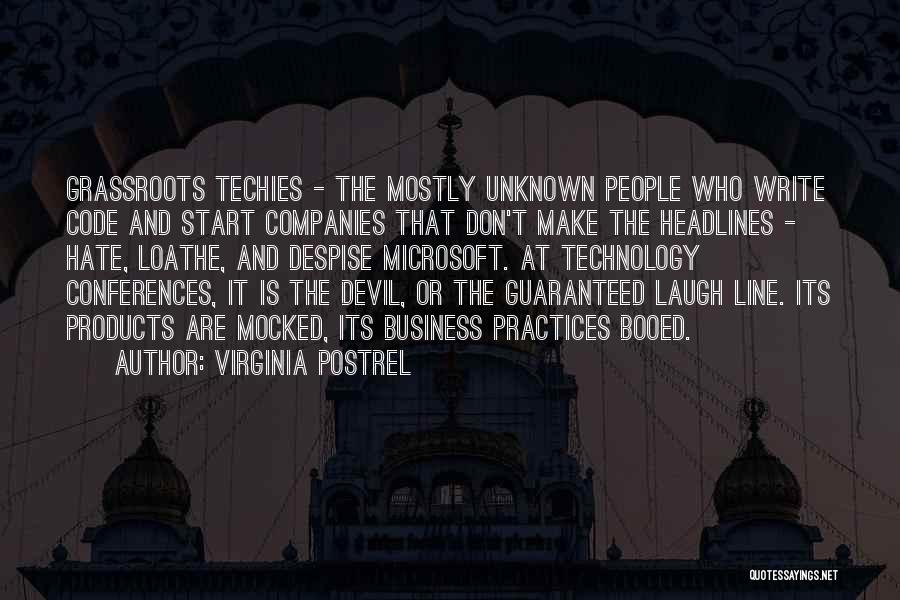 GRASSROOTS TECHIES - THE MOSTLY UNKNOWN PEOPLE WHO WRITE CODE AND START COMPANIES THAT DON'T MAKE THE HEADLINES - HATE, LOATHE, AND DESPISE MICROSOFT. AT TECHNOLOGY CONFERENCES, IT IS THE DEVIL, OR THE GUARANTEED LAUGH LINE. ITS PRODUCTS ARE MOCKED, ITS BUSINESS PRACTICES BOOED.

AUTHOR: VIRGINIA POSTREL

QUOTESSAYINGS.NET